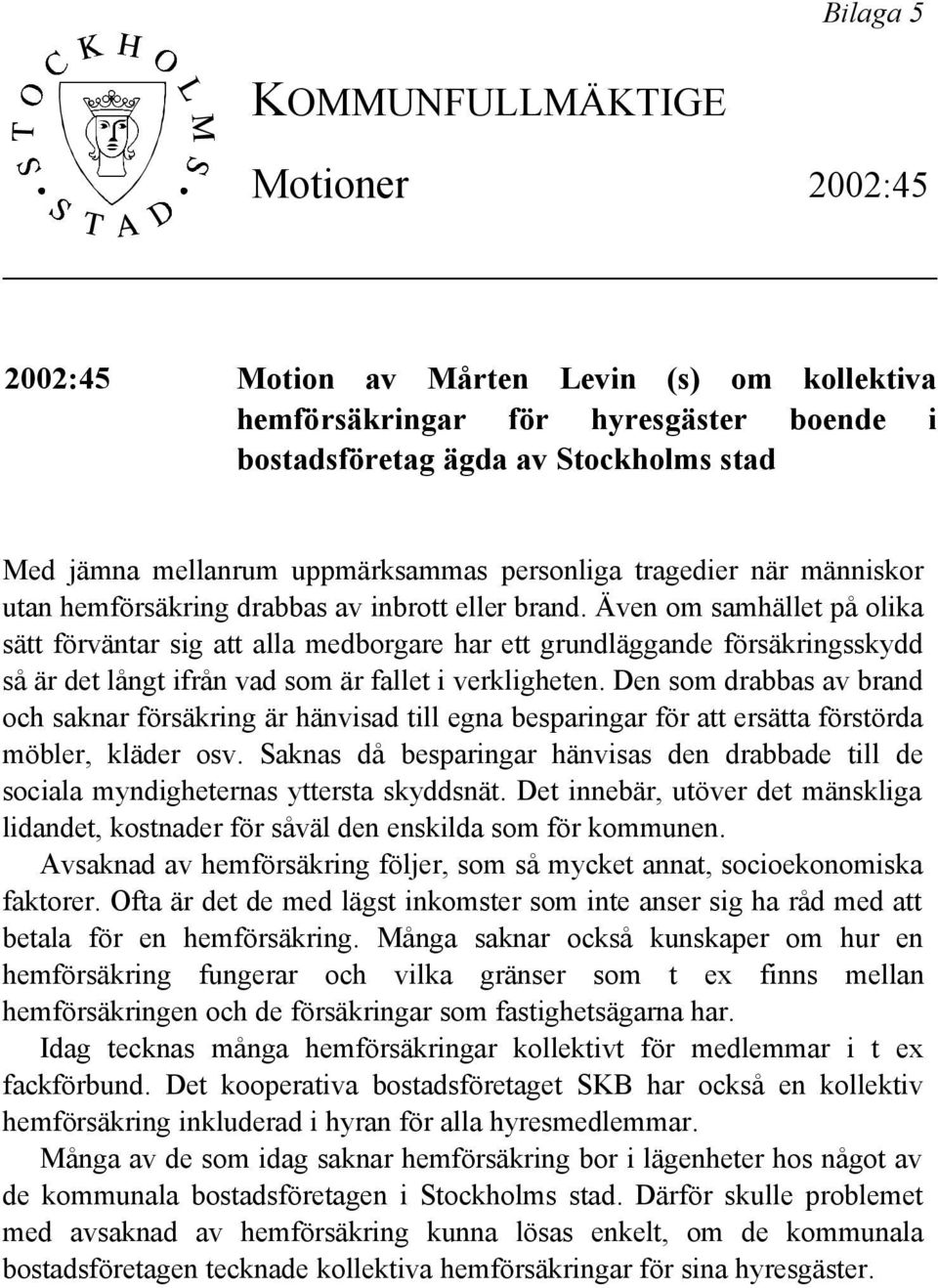 Bilaga 5

STOCKHOLMS STAD

KOMMUNFULLMÄKTIGE

Motioner 2002:45

2002:45 Motion av Mårten Levin (s) om kollektiva hemförsäkringar för hyresgäster boende i bostadsföretag ägda av Stockholms stad

Med jämna mellanrum uppmärksammas personliga tragedier när människor utan hemförsäkring drabbas av inbrott eller brand. Även om samhället på olika sätt förväntar sig att alla medborgare har ett grundläggande försäkringsskydd så är det långt ifrån vad som är fallet i verkligheten. Den som drabbas av brand och saknar försäkring är hänvisad till egna besparingar för att ersätta förstörda möbler, kläder osv. Saknas då besparingar hänvisas den drabbade till de sociala myndigheternas yttersta skyddsnät. Det innebär, utöver det mänskliga lidandet, kostnader för såväl den enskilda som för kommunen.

Avsaknad av hemförsäkring följer, som så mycket annat, socioekonomiska faktorer. Ofta är det de med lägst inkomster som inte anser sig ha råd med att betala för en hemförsäkring. Många saknar också kunskaper om hur en hemförsäkring fungerar och vilka gränser som t ex finns mellan hemförsäkringen och de försäkringar som fastighetsägarna har.

Idag tecknas många hemförsäkringar kollektivt för medlemmar i t ex fackförbund. Det kooperativa bostadsföretaget SKB har också en kollektiv hemförsäkring inkluderad i hyran för alla hyresmedlemmar.

Många av de som idag saknar hemförsäkring bor i lägenheter hos något av de kommunala bostadsföretagen i Stockholms stad. Därför skulle problemet med avsaknad av hemförsäkring kunna lösas enkelt, om de kommunala bostadsföretagen tecknade kollektiva hemförsäkringar för sina hyresgäster.